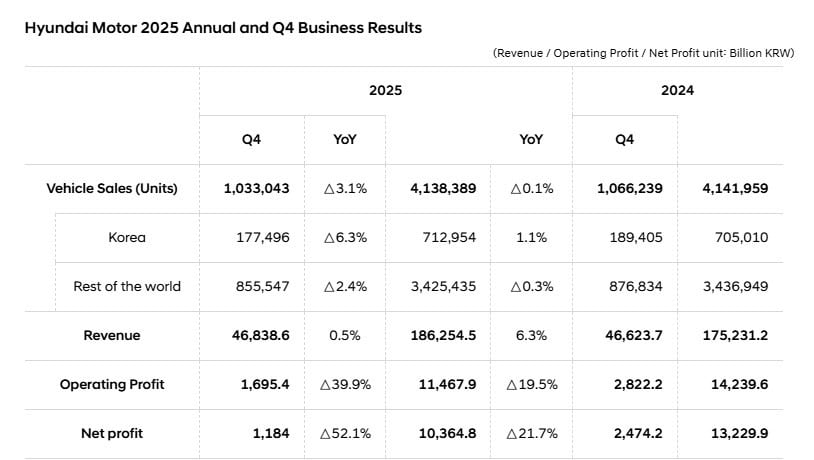 Hyundai Motor 2025 Annual and Q4 Business Results

(Revenue / Operating Profit / Net Profit unit: Billion KRW)

| | 2025 | | | | 2024 | |
|---|---|---|---|---|---|---|
| | Q4 | YoY | | YoY | Q4 | |
| Vehicle Sales (Units) | 1,033,043 | △3.1% | 4,138,389 | △0.1% | 1,066,239 | 4,141,959 |
| Korea | 177,496 | △6.3% | 712,954 | 1.1% | 189,405 | 705,010 |
| Rest of the world | 855,547 | △2.4% | 3,425,435 | △0.3% | 876,834 | 3,436,949 |
| Revenue | 46,838.6 | 0.5% | 186,254.5 | 6.3% | 46,623.7 | 175,231.2 |
| Operating Profit | 1,695.4 | △39.9% | 11,467.9 | △19.5% | 2,822.2 | 14,239.6 |
| Net profit | 1,184 | △52.1% | 10,364.8 | △21.7% | 2,474.2 | 13,229.9 |